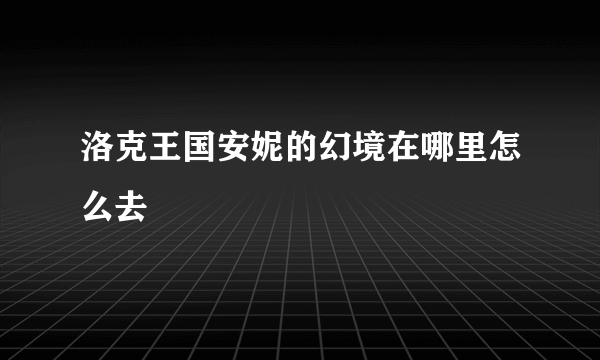 洛克王国安妮的幻境在哪里怎么去